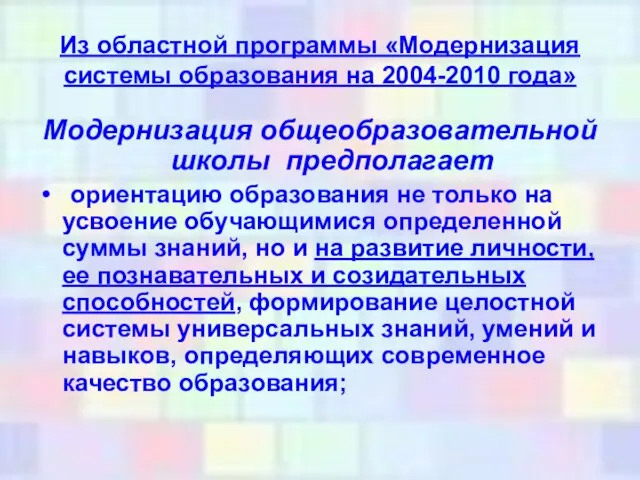 Из областной программы «Модернизация системы образования на 2004-2010 года»

Модернизация общеобразовательной школы предполагает

• ориентацию образования не только на усвоение обучающимися определенной суммы знаний, но и на развитие личности, ее познавательных и созидательных способностей, формирование целостной системы универсальных знаний, умений и навыков, определяющих современное качество образования;